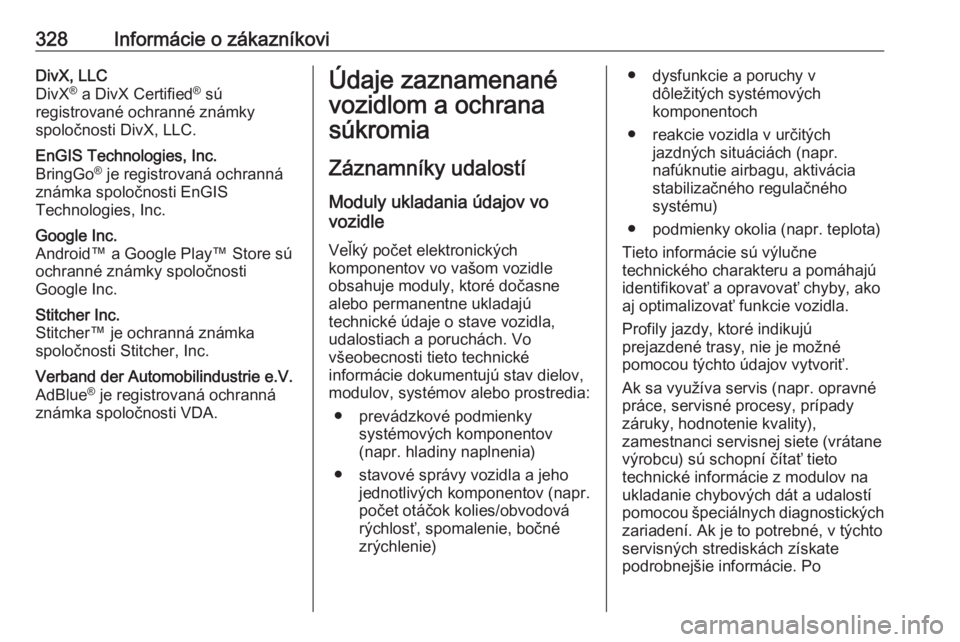 328 Informácie o zákazníkovi

DivX, LLC
DivX® a DivX Certified® sú registrované ochranné známky spoločnosti DivX, LLC.

EnGIS Technologies, Inc.
BringGo® je registrovaná ochranná známka spoločnosti EnGIS Technologies, Inc.

Google Inc.
Android™ a Google Play™ Store sú ochranné známky spoločnosti Google Inc.

Stitcher Inc.
Stitcher™ je ochranná známka spoločnosti Stitcher, Inc.

Verband der Automobilindustrie e.V.
AdBlue® je registrovaná ochranná známka spoločnosti VDA.

Údaje zaznamenané vozidlom a ochrana súkromia

Záznamníky udalostí

Moduly ukladania údajov vo vozidle

Veľký počet elektronických komponentov vo vašom vozidle obsahuje moduly, ktoré dočasne alebo permanentne ukladajú technické údaje o stave vozidla, udalostiach a poruchách. Vo všeobecnosti tieto technické informácie dokumentujú stav dielov, modulov, systémov alebo prostredia:

● prevádzkové podmienky systémových komponentov (napr. hladiny naplnenia)

● stavové správy vozidla a jeho jednotlivých komponentov (napr. počet otáčok kolies/obvodová rýchlosť, spomalenie, bočné zrýchlenie)

● dysfunkcie a poruchy v dôležitých systémových komponentoch

● reakcie vozidla v určitých jazdných situáciách (napr. nafúknutie airbagu, aktivácia stabilizačného regulačného systému)

● podmienky okolia (napr. teplota)

Tieto informácie sú výlučne technického charakteru a pomáhajú identifikovať a opravovať chyby, ako aj optimalizovať funkcie vozidla.

Profily jazdy, ktoré indikujú prejazdené trasy, nie je možné pomocou týchto údajov vytvoriť.

Ak sa využíva servis (napr. opravné práce, servisné procesy, prípady záruky, hodnotenie kvality), zamestnanci servisnej siete (vrátane výrobcu) sú schopní čítať tieto technické informácie z modulov na ukladanie chybových dát a udalostí pomocou špeciálnych diagnostických zariadení. Ak je to potrebné, v týchto servisných strediskách získate podrobnejšie informácie. Po

carmanualsonline.info